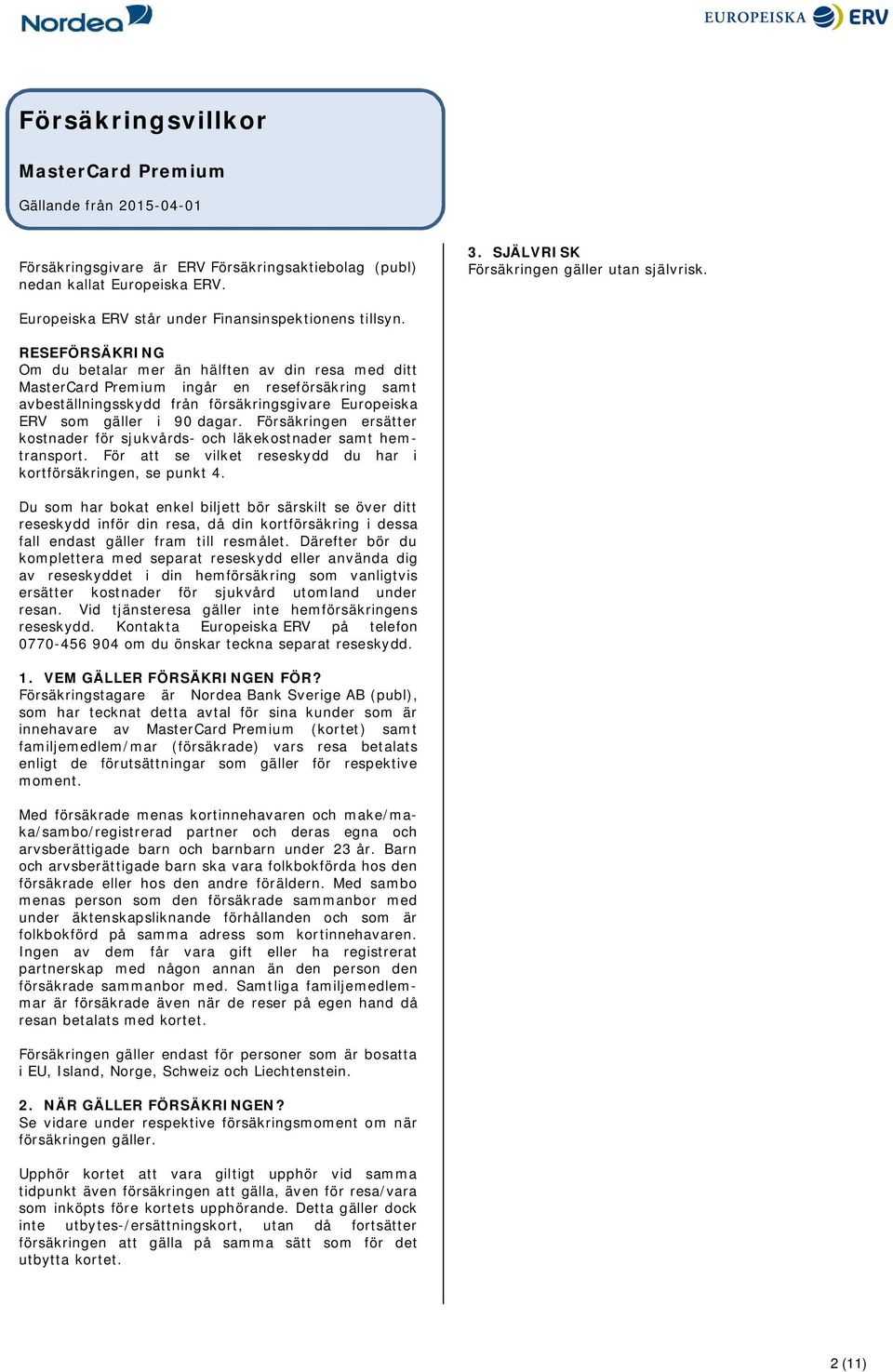 Nordea

EUROPEISKA ERV

Försäkringsvillkor

MasterCard Premium

Gällande från 2015-04-01

Försäkringsgivare är ERV Försäkringsaktiebolag (publ) nedan kallat Europeiska ERV.

Europeiska ERV står under Finansinspektionens tillsyn.

RESEFÖRSÄKRING
Om du betalar mer än hälften av din resa med ditt MasterCard Premium ingår en reseförsäkring samt avbeställningsskydd från försäkringsgivare Europeiska ERV som gäller i 90 dagar. Försäkringen ersätter kostnader för sjukvårds- och läkekostnader samt hemtransport. För att se vilket reseskydd du har i kortförsäkringen, se punkt 4.

Du som har bokat enkel biljett bör särskilt se över ditt reseskydd inför din resa, då din kortförsäkring i dessa fall endast gäller fram till resmålet. Därefter bör du komplettera med separat reseskydd eller använda dig av reseskyddet i din hemförsäkring som vanligtvis ersätter kostnader för sjukvård utomland under resan. Vid tjänsteresa gäller inte hemförsäkringens reseskydd. Kontakta Europeiska ERV på telefon 0770-456 904 om du önskar teckna separat reseskydd.

1. VEM GÄLLER FÖRSÄKRINGEN FÖR?
Försäkringstagare är Nordea Bank Sverige AB (publ), som har tecknat detta avtal för sina kunder som är innehavare av MasterCard Premium (kortet) samt familjemedlem/mar (försäkrade) vars resa betalats enligt de förutsättningar som gäller för respektive moment.

Med försäkrade menas kortinnehavaren och make/maka/sambo/registrerad partner och deras egna och arvsberättigade barn och barnbarn under 23 år. Barn och arvsberättigade barn ska vara folkbokförda hos den försäkrade eller hos den andre föräldern. Med sambo menas person som den försäkrade sammanbor med under äktenskapsliknande förhållanden och som är folkbokförd på samma adress som kortinnehavaren. Ingen av dem får vara gift eller ha registrerat partnerskap med någon annan än den person den försäkrade sammanbor med. Samtliga familjemedlemmar är försäkrade även när de reser på egen hand då resan betalats med kortet.

Försäkringen gäller endast för personer som är bosatta i EU, Island, Norge, Schweiz och Liechtenstein.

2. NÄR GÄLLER FÖRSÄKRINGEN?
Se vidare under respektive försäkringsmoment om när försäkringen gäller.

Upphör kortet att vara giltigt upphör vid samma tidpunkt även försäkringen att gälla, även för resa/vara som inköpts före kortets upphörande. Detta gäller dock inte utbytes-/ersättningskort, utan då fortsätter försäkringen att gälla på samma sätt som för det utbytta kortet.

3. SJÄLVRISK
Försäkringen gäller utan självrisk.

2 (11)